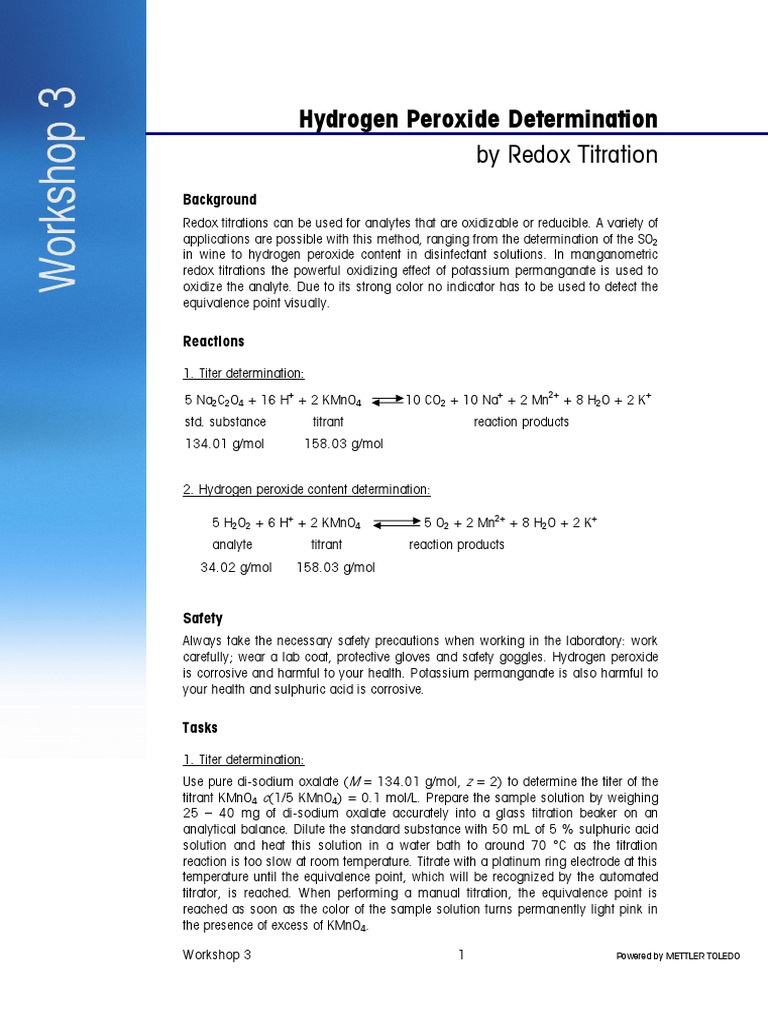 Workshop 3

Hydrogen Peroxide Determination

by Redox Titration

Background

Redox titrations can be used for analytes that are oxidizable or reducible. A variety of applications are possible with this method, ranging from the determination of the $SO_2$ in wine to hydrogen peroxide content in disinfectant solutions. In manganometric redox titrations the powerful oxidizing effect of potassium permanganate is used to oxidize the analyte. Due to its strong color no indicator has to be used to detect the equivalence point visually.

Reactions

1. Titer determination:

$5\ Na_2C_2O_4 + 16\ H^+ + 2\ KMnO_4 \rightleftharpoons 10\ CO_2 + 10\ Na^+ + 2\ Mn^{2+} + 8\ H_2O + 2\ K^+$

std. substance titrant reaction products

134.01 g/mol 158.03 g/mol

2. Hydrogen peroxide content determination:

$5\ H_2O_2 + 6\ H^+ + 2\ KMnO_4 \rightleftharpoons 5\ O_2 + 2\ Mn^{2+} + 8\ H_2O + 2\ K^+$

analyte titrant reaction products

34.02 g/mol 158.03 g/mol

Safety

Always take the necessary safety precautions when working in the laboratory: work carefully; wear a lab coat, protective gloves and safety goggles. Hydrogen peroxide is corrosive and harmful to your health. Potassium permanganate is also harmful to your health and sulphuric acid is corrosive.

Tasks

1. Titer determination:

Use pure di-sodium oxalate ($M$ = 134.01 g/mol, $z$ = 2) to determine the titer of the titrant $KMnO_4$ $c(1/5\ KMnO_4)$ = 0.1 mol/L. Prepare the sample solution by weighing 25 – 40 mg of di-sodium oxalate accurately into a glass titration beaker on an analytical balance. Dilute the standard substance with 50 mL of 5 % sulphuric acid solution and heat this solution in a water bath to around 70 °C as the titration reaction is too slow at room temperature. Titrate with a platinum ring electrode at this temperature until the equivalence point, which will be recognized by the automated titrator, is reached. When performing a manual titration, the equivalence point is reached as soon as the color of the sample solution turns permanently light pink in the presence of excess of $KMnO_4$.

Workshop 3 1 Powered by METTLER TOLEDO